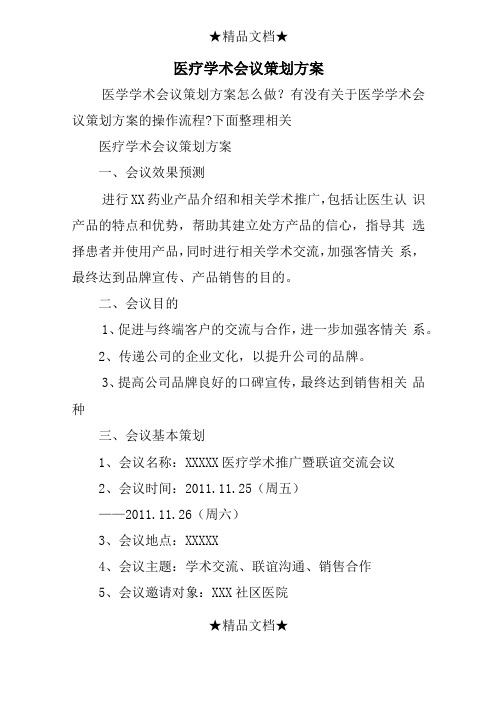 ★精品文档★

医疗学术会议策划方案

医学学术会议策划方案怎么做？有没有关于医学学术会议策划方案的操作流程?下面整理相关

医疗学术会议策划方案

一、会议效果预测

进行XX药业产品介绍和相关学术推广,包括让医生认 识产品的特点和优势，帮助其建立处方产品的信心，指导其 选择患者并使用产品,同时进行相关学术交流,加强客情关 系，最终达到品牌宣传、产品销售的目的。

二、会议目的

1、促进与终端客户的交流与合作，进一步加强客情关 系。

2、传递公司的企业文化，以提升公司的品牌。

3、提高公司品牌良好的口碑宣传，最终达到销售相关 品种

三、会议基本策划

1、会议名称：XXXXX医疗学术推广暨联谊交流会议

2、会议时间：2011.11.25（周五）

——2011.11.26（周六）

3、会议地点：XXXXX

4、会议主题：学术交流、联谊沟通、销售合作

5、会议邀请对象：XXX社区医院

★精品文档★